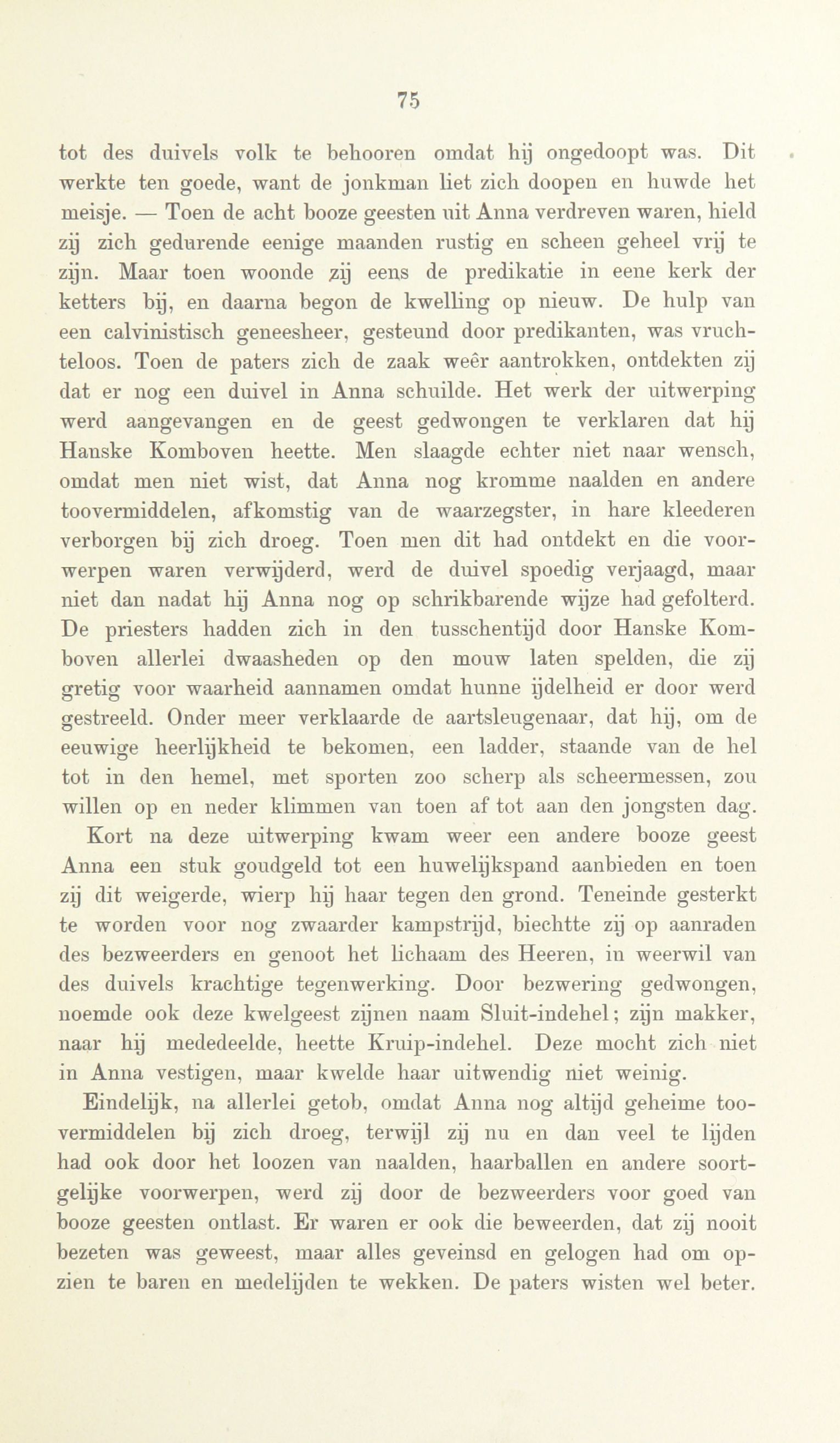 75

tot des duivels volk te behooren omdat hij ongedoopt was. Dit werkte ten goede, want de jonkman liet zich doopen en huwde het meisje. — Toen de acht booze geesten uit Anna verdreven waren, hield zij zich gedurende eenige maanden rustig en scheen geheel vrij te zijn. Maar toen woonde zij eens de predikatie in eene kerk der ketters bij, en daarna begon de kwelling op nieuw. De hulp van een calvinistisch geneesheer, gesteund door predikanten, was vruchteloos. Toen de paters zich de zaak weêr aantrokken, ontdekten zij dat er nog een duivel in Anna schuilde. Het werk der uitwerping werd aangevangen en de geest gedwongen te verklaren dat hij Hanske Komboven heette. Men slaagde echter niet naar wensch, omdat men niet wist, dat Anna nog kromme naalden en andere toovermiddelen, afkomstig van de waarzegster, in hare kleederen verborgen bij zich droeg. Toen men dit had ontdekt en die voorwerpen waren verwijderd, werd de duivel spoedig verjaagd, maar niet dan nadat hij Anna nog op schrikbarende wijze had gefolterd. De priesters hadden zich in den tusschentijd door Hanske Komboven allerlei dwaasheden op den mouw laten spelden, die zij gretig voor waarheid aannamen omdat hunne ijdelheid er door werd gestreeld. Onder meer verklaarde de aartsleugenaar, dat hij, om de eeuwige heerlijkheid te bekomen, een ladder, staande van de hel tot in den hemel, met sporten zoo scherp als scheermessen, zou willen op en neder klimmen van toen af tot aan den jongsten dag.

Kort na deze uitwerping kwam weer een andere booze geest Anna een stuk goudgeld tot een huwelijkspand aanbieden en toen zij dit weigerde, wierp hij haar tegen den grond. Teneinde gesterkt te worden voor nog zwaarder kampstrijd, biechtte zij op aanraden des bezweerders en genoot het lichaam des Heeren, in weerwil van des duivels krachtige tegenwerking. Door bezwering gedwongen, noemde ook deze kwelgeest zijnen naam Sluit-indehel; zijn makker, naar hij mededeelde, heette Kruip-indehel. Deze mocht zich niet in Anna vestigen, maar kwelde haar uitwendig niet weinig.

Eindelijk, na allerlei getob, omdat Anna nog altijd geheime toovermiddelen bij zich droeg, terwijl zij nu en dan veel te lijden had ook door het loozen van naalden, haarballen en andere soortgelijke voorwerpen, werd zij door de bezweerders voor goed van booze geesten ontlast. Er waren er ook die beweerden, dat zij nooit bezeten was geweest, maar alles geveinsd en gelogen had om opzien te baren en medelijden te wekken. De paters wisten wel beter.